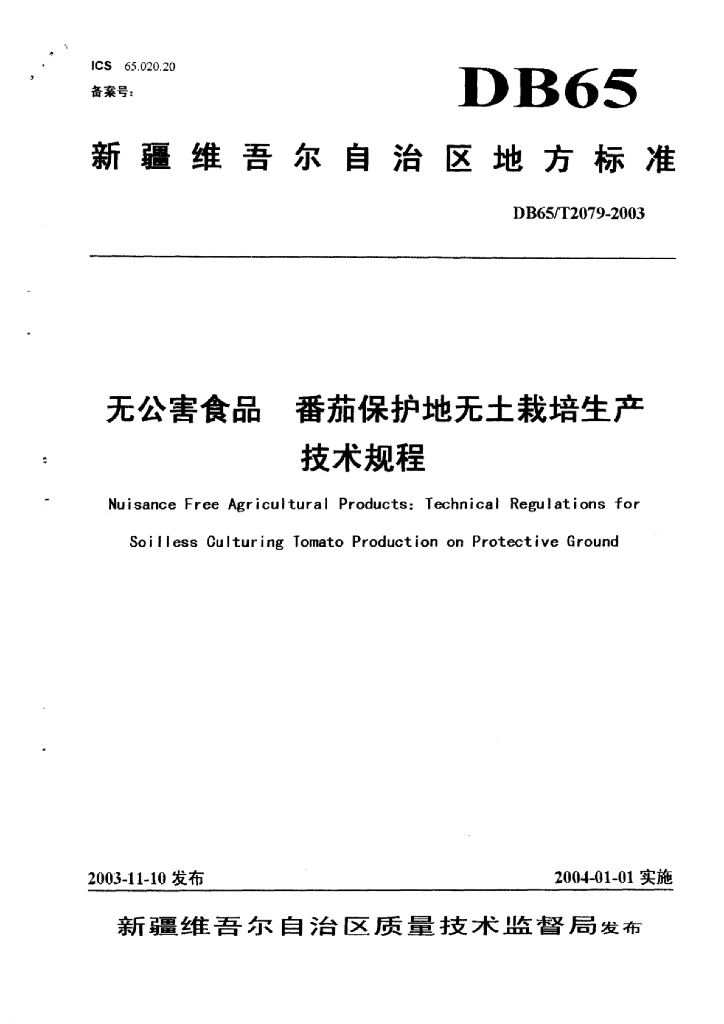 ICS 65.020.20
备案号:

DB65

新疆维吾尔自治区地方标准

DB65/T2079-2003

无公害食品 番茄保护地无土栽培生产技术规程

Nuisance Free Agricultural Products: Technical Regulations for Soilless Culturing Tomato Production on Protective Ground

2003-11-10 发布

2004-01-01 实施

新疆维吾尔自治区质量技术监督局发布